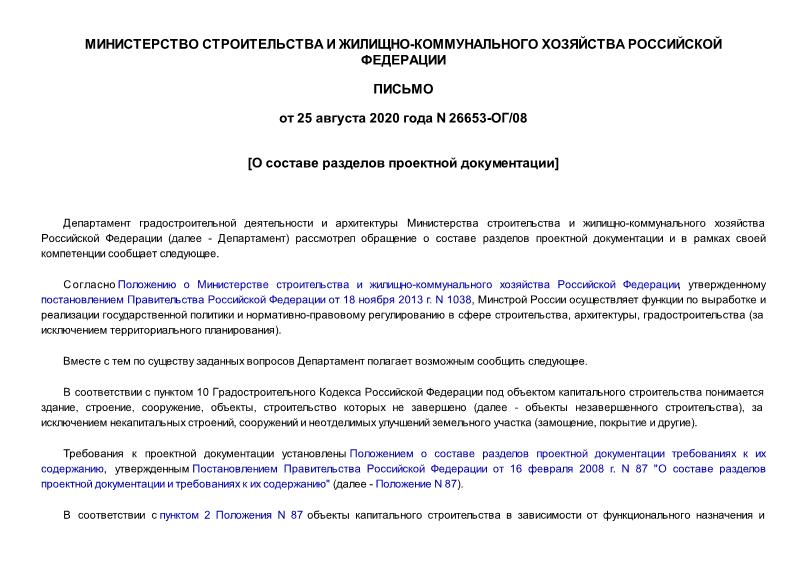 МИНИСТЕРСТВО СТРОИТЕЛЬСТВА И ЖИЛИЩНО-КОММУНАЛЬНОГО ХОЗЯЙСТВА РОССИЙСКОЙ ФЕДЕРАЦИИ

ПИСЬМО

от 25 августа 2020 года N 26653-ОГ/08

[О составе разделов проектной документации]

Департамент градостроительной деятельности и архитектуры Министерства строительства и жилищно-коммунального хозяйства Российской Федерации (далее - Департамент) рассмотрел обращение о составе разделов проектной документации и в рамках своей компетенции сообщает следующее.

Согласно Положению о Министерстве строительства и жилищно-коммунального хозяйства Российской Федерации, утвержденному постановлением Правительства Российской Федерации от 18 ноября 2013 г. N 1038, Минстрой России осуществляет функции по выработке и реализации государственной политики и нормативно-правовому регулированию в сфере строительства, архитектуры, градостроительства (за исключением территориального планирования).

Вместе с тем по существу заданных вопросов Департамент полагает возможным сообщить следующее.

В соответствии с пунктом 10 Градостроительного Кодекса Российской Федерации под объектом капитального строительства понимается здание, строение, сооружение, объекты, строительство которых не завершено (далее - объекты незавершенного строительства), за исключением некапитальных строений, сооружений и неотделимых улучшений земельного участка (замощение, покрытие и другие).

Требования к проектной документации установлены Положением о составе разделов проектной документации требованиях к их содержанию, утвержденным Постановлением Правительства Российской Федерации от 16 февраля 2008 г. N 87 "О составе разделов проектной документации и требованиях к их содержанию" (далее - Положение N 87).

В соответствии с пунктом 2 Положения N 87 объекты капитального строительства в зависимости от функционального назначения и